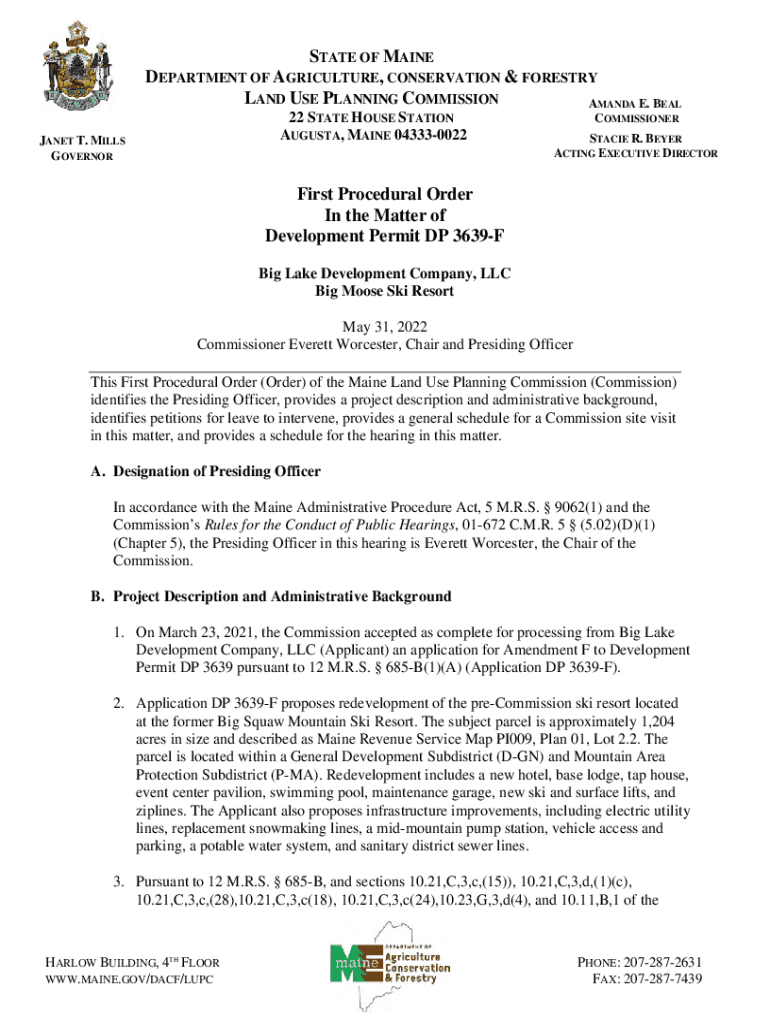 STATE OF MAINE
DEPARTMENT OF AGRICULTURE, CONSERVATION & FORESTRY
LAND USE PLANNING COMMISSION
22 STATE HOUSE STATION
AUGUSTA, MAINE 04333-0022

JANET T. MILLS
GOVERNOR

AMANDA E. BEAL
COMMISSIONER

STACIE R. BEYER
ACTING EXECUTIVE DIRECTOR

First Procedural Order
In the Matter of
Development Permit DP 3639-F

Big Lake Development Company, LLC
Big Moose Ski Resort

May 31, 2022
Commissioner Everett Worcester, Chair and Presiding Officer

This First Procedural Order (Order) of the Maine Land Use Planning Commission (Commission) identifies the Presiding Officer, provides a project description and administrative background, identifies petitions for leave to intervene, provides a general schedule for a Commission site visit in this matter, and provides a schedule for the hearing in this matter.

A. Designation of Presiding Officer

In accordance with the Maine Administrative Procedure Act, 5 M.R.S. § 9062(1) and the Commission's Rules for the Conduct of Public Hearings, 01-672 C.M.R. 5 § (5.02)(D)(1) (Chapter 5), the Presiding Officer in this hearing is Everett Worcester, the Chair of the Commission.

B. Project Description and Administrative Background

1. On March 23, 2021, the Commission accepted as complete for processing from Big Lake Development Company, LLC (Applicant) an application for Amendment F to Development Permit DP 3639 pursuant to 12 M.R.S. § 685-B(1)(A) (Application DP 3639-F).

2. Application DP 3639-F proposes redevelopment of the pre-Commission ski resort located at the former Big Squaw Mountain Ski Resort. The subject parcel is approximately 1,204 acres in size and described as Maine Revenue Service Map PI009, Plan 01, Lot 2.2. The parcel is located within a General Development Subdistrict (D-GN) and Mountain Area Protection Subdistrict (P-MA). Redevelopment includes a new hotel, base lodge, tap house, event center pavilion, swimming pool, maintenance garage, new ski and surface lifts, and ziplines. The Applicant also proposes infrastructure improvements, including electric utility lines, replacement snowmaking lines, a mid-mountain pump station, vehicle access and parking, a potable water system, and sanitary district sewer lines.

3. Pursuant to 12 M.R.S. § 685-B, and sections 10.21,C,3,c,(15)), 10.21,C,3,d,(1)(c), 10.21,C,3,c,(28),10.21,C,3,c(18), 10.21,C,3,c(24),10.23,G,3,d(4), and 10.11,B,1 of the

HARLOW BUILDING, 4TH FLOOR
WWW.MAINE.GOV/DACF/LUPC

DEPARTMENT OF maine Agriculture Conservation & Forestry

PHONE: 207-287-2631
FAX: 207-287-7439